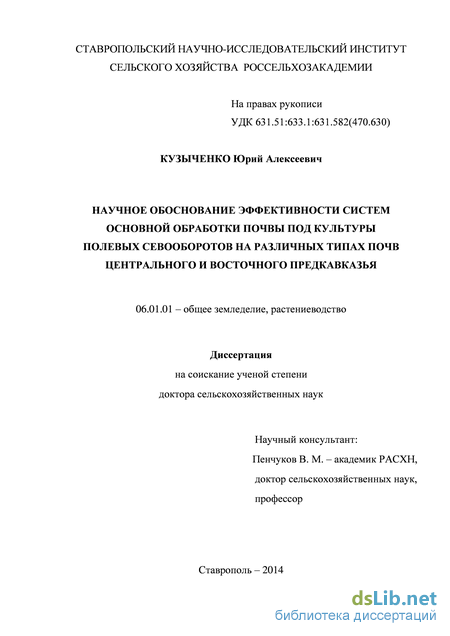 СТАВРОПОЛЬСКИЙ НАУЧНО-ИССЛЕДОВАТЕЛЬСКИЙ ИНСТИТУТ СЕЛЬСКОГО ХОЗЯЙСТВА РОССЕЛЬХОЗАКАДЕМИИ

На правах рукописи
УДК 631.51:633.1:631.582(470.630)

КУЗЫЧЕНКО Юрий Алексеевич

НАУЧНОЕ ОБОСНОВАНИЕ ЭФФЕКТИВНОСТИ СИСТЕМ ОСНОВНОЙ ОБРАБОТКИ ПОЧВЫ ПОД КУЛЬТУРЫ ПОЛЕВЫХ СЕВООБОРОТОВ НА РАЗЛИЧНЫХ ТИПАХ ПОЧВ ЦЕНТРАЛЬНОГО И ВОСТОЧНОГО ПРЕДКАВКАЗЬЯ

06.01.01 – общее земледелие, растениеводство

Диссертация
на соискание ученой степени
доктора сельскохозяйственных наук

Научный консультант:
Пенчуков В. М. – академик РАСХН,
доктор сельскохозяйственных наук,
профессор

Ставрополь – 2014

dsLib.net
библиотека диссертаций